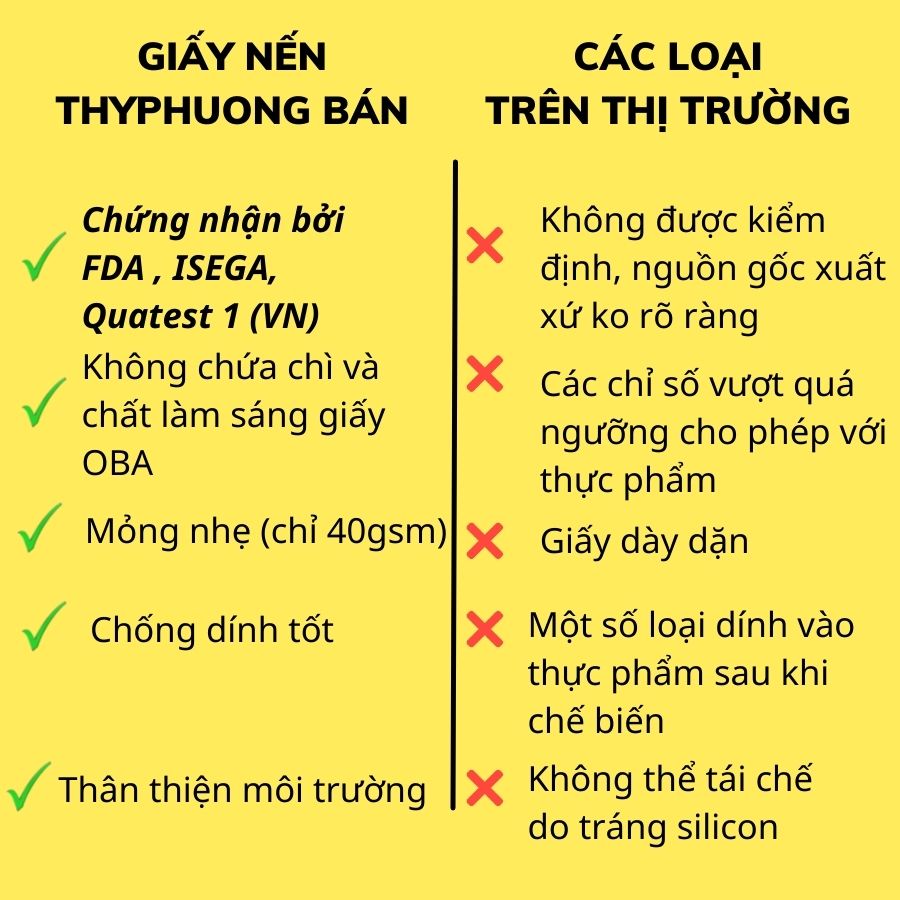 GIẤY NẾN THYPHUONG BÁN

Chứng nhận bởi FDA , ISEGA, Quatest 1 (VN)

Không chứa chì và chất làm sáng giấy OBA

Mỏng nhẹ (chỉ 40gsm)

Chống dính tốt

Thân thiện môi trường

CÁC LOẠI TRÊN THỊ TRƯỜNG

Không được kiểm định, nguồn gốc xuất xứ ko rõ ràng

Các chỉ số vượt quá ngưỡng cho phép với thực phẩm

Giấy dày dặn

Một số loại dính vào thực phẩm sau khi chế biến

Không thể tái chế do tráng silicon